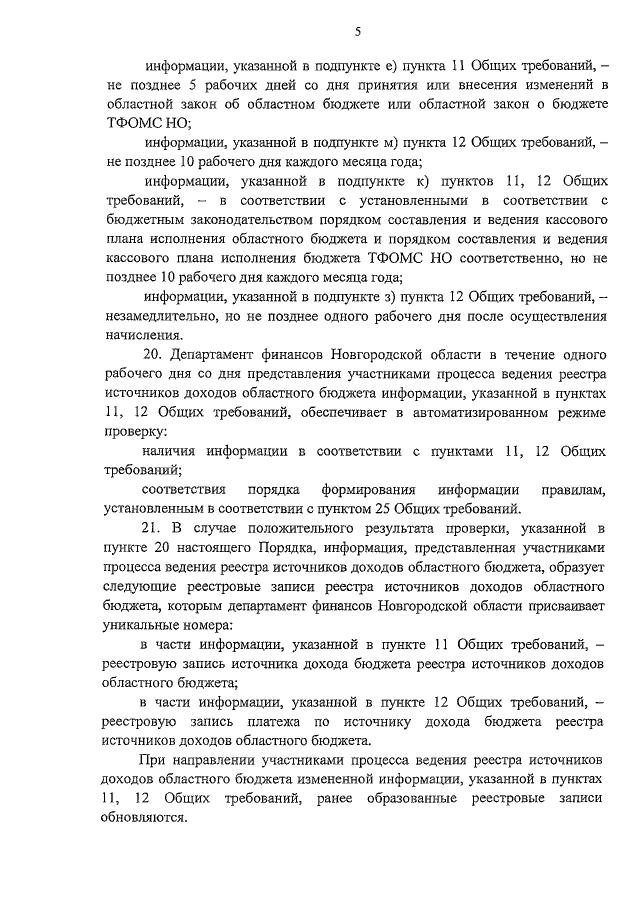 5

информации, указанной в подпункте е) пункта 11 Общих требований, – не позднее 5 рабочих дней со дня принятия или внесения изменений в областной закон об областном бюджете или областной закон о бюджете ТФОМС НО;

информации, указанной в подпункте м) пункта 12 Общих требований, – не позднее 10 рабочего дня каждого месяца года;

информации, указанной в подпункте к) пунктов 11, 12 Общих требований, – в соответствии с установленными в соответствии с бюджетным законодательством порядком составления и ведения кассового плана исполнения областного бюджета и порядком составления и ведения кассового плана исполнения бюджета ТФОМС НО соответственно, но не позднее 10 рабочего дня каждого месяца года;

информации, указанной в подпункте з) пункта 12 Общих требований, – незамедлительно, но не позднее одного рабочего дня после осуществления начисления.

20. Департамент финансов Новгородской области в течение одного рабочего дня со дня представления участниками процесса ведения реестра источников доходов областного бюджета информации, указанной в пунктах 11, 12 Общих требований, обеспечивает в автоматизированном режиме проверку:

наличия информации в соответствии с пунктами 11, 12 Общих требований;

соответствия порядка формирования информации правилам, установленным в соответствии с пунктом 25 Общих требований.

21. В случае положительного результата проверки, указанной в пункте 20 настоящего Порядка, информация, представленная участниками процесса ведения реестра источников доходов областного бюджета, образует следующие реестровые записи реестра источников доходов областного бюджета, которым департамент финансов Новгородской области присваивает уникальные номера:

в части информации, указанной в пункте 11 Общих требований, – реестровую запись источника дохода бюджета реестра источников доходов областного бюджета;

в части информации, указанной в пункте 12 Общих требований, – реестровую запись платежа по источнику дохода бюджета реестра источников доходов областного бюджета.

При направлении участниками процесса ведения реестра источников доходов областного бюджета измененной информации, указанной в пунктах 11, 12 Общих требований, ранее образованные реестровые записи обновляются.